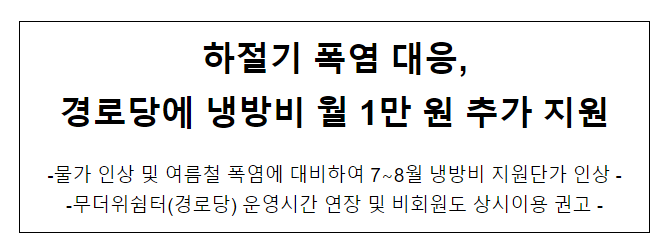 하절기 폭염 대응,
경로당에 냉방비 월 1만 원 추가 지원

-물가 인상 및 여름철 폭염에 대비하여 7~8월 냉방비 지원단가 인상 -
-무더위쉼터(경로당) 운영시간 연장 및 비회원도 상시이용 권고 -